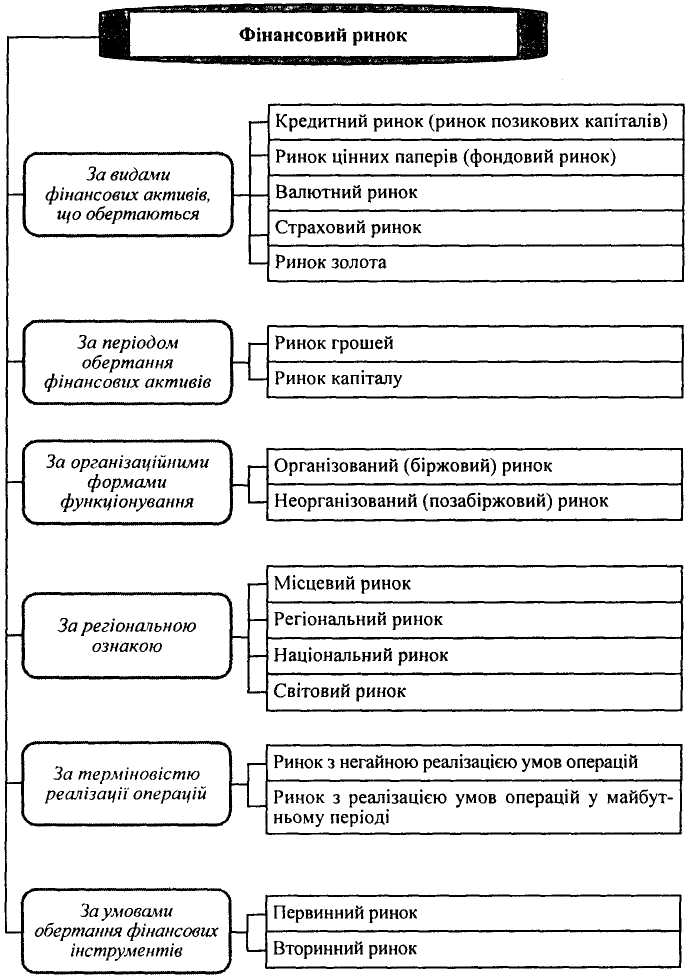 Фінансовий ринок

За видами фінансових активів, що обертаються

Кредитний ринок (ринок позикових капіталів)

Ринок цінних паперів (фондовий ринок)

Валютний ринок

Страховий ринок

Ринок золота

За періодом обертання фінансових активів

Ринок грошей

Ринок капіталу

За організаційними формами функціонування

Організований (біржовий) ринок

Неорганізований (позабіржовий) ринок

За регіональною ознакою

Місцевий ринок

Регіональний ринок

Національний ринок

Світовий ринок

За терміновістю реалізації операцій

Ринок з негайною реалізацією умов операцій

Ринок з реалізацією умов операцій у майбутньому періоді

За умовами обертання фінансових інструментів

Первинний ринок

Вторинний ринок